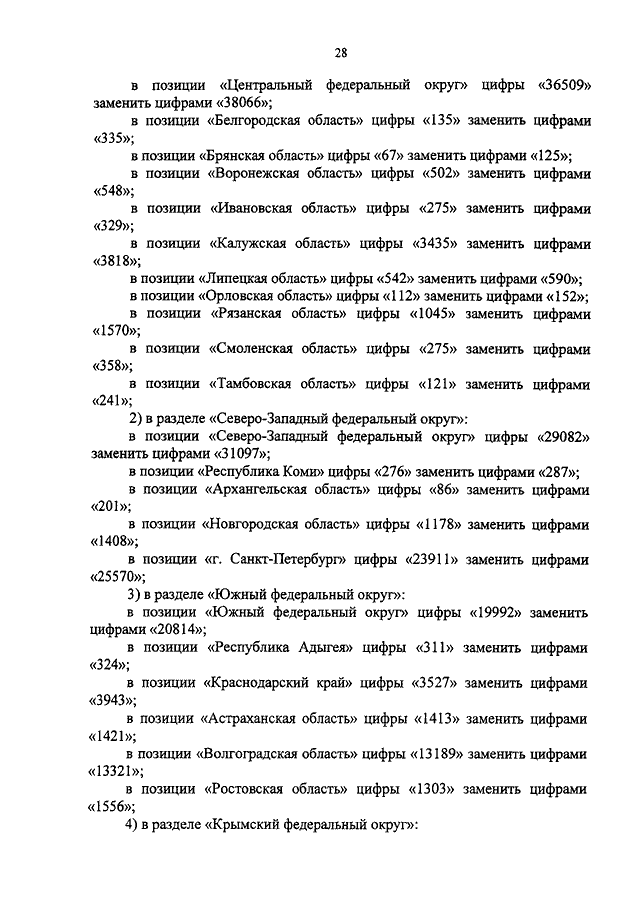 28

в позиции «Центральный федеральный округ» цифры «36509» заменить цифрами «38066»;

в позиции «Белгородская область» цифры «135» заменить цифрами «335»;

в позиции «Брянская область» цифры «67» заменить цифрами «125»;

в позиции «Воронежская область» цифры «502» заменить цифрами «548»;

в позиции «Ивановская область» цифры «275» заменить цифрами «329»;

в позиции «Калужская область» цифры «3435» заменить цифрами «3818»;

в позиции «Липецкая область» цифры «542» заменить цифрами «590»;

в позиции «Орловская область» цифры «112» заменить цифрами «152»;

в позиции «Рязанская область» цифры «1045» заменить цифрами «1570»;

в позиции «Смоленская область» цифры «275» заменить цифрами «358»;

в позиции «Тамбовская область» цифры «121» заменить цифрами «241»;

2) в разделе «Северо-Западный федеральный округ»:

в позиции «Северо-Западный федеральный округ» цифры «29082» заменить цифрами «31097»;

в позиции «Республика Коми» цифры «276» заменить цифрами «287»;

в позиции «Архангельская область» цифры «86» заменить цифрами «201»;

в позиции «Новгородская область» цифры «1178» заменить цифрами «1408»;

в позиции «г. Санкт-Петербург» цифры «23911» заменить цифрами «25570»;

3) в разделе «Южный федеральный округ»:

в позиции «Южный федеральный округ» цифры «19992» заменить цифрами «20814»;

в позиции «Республика Адыгея» цифры «311» заменить цифрами «324»;

в позиции «Краснодарский край» цифры «3527» заменить цифрами «3943»;

в позиции «Астраханская область» цифры «1413» заменить цифрами «1421»;

в позиции «Волгоградская область» цифры «13189» заменить цифрами «13321»;

в позиции «Ростовская область» цифры «1303» заменить цифрами «1556»;

4) в разделе «Крымский федеральный округ»: